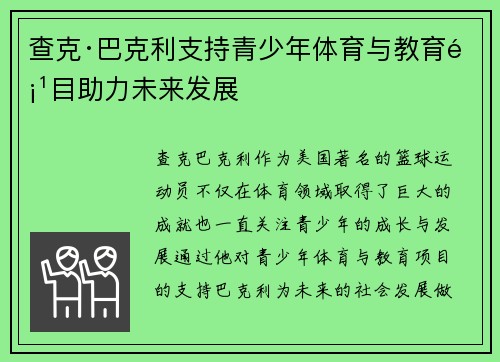 查克·巴克利支持青少年体育与教育é¡¹目助力未来发展

查克巴克利作为美国著名的篮球运动员不仅在体育领域取得了巨大的成就也一直关注青少年的成长与发展通过他对青少年体育与教育项目的支持巴克利为未来的社会发展做